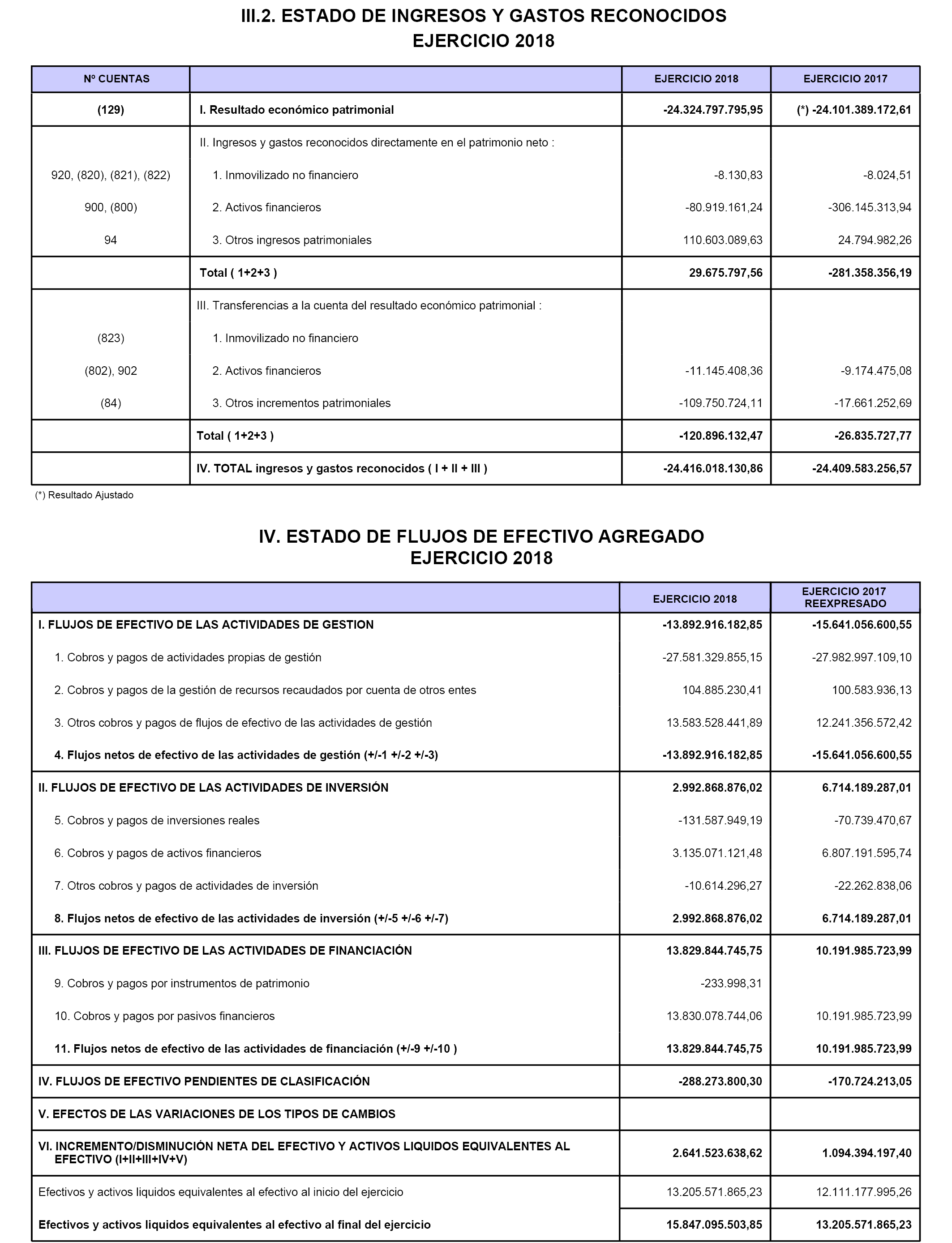 III.2. ESTADO DE INGRESOS Y GASTOS RECONOCIDOS
EJERCICIO 2018

| Nº CUENTAS | | EJERCICIO 2018 | EJERCICIO 2017 |
|---|---|---|---|
| (129) | I. Resultado económico patrimonial | -24.324.797.795,95 | (*) -24.101.389.172,61 |
| | II. Ingresos y gastos reconocidos directamente en el patrimonio neto : | | |
| 920, (820), (821), (822) | 1. Inmovilizado no financiero | -8.130,83 | -8.024,51 |
| 900, (800) | 2. Activos financieros | -80.919.161,24 | -306.145.313,94 |
| 94 | 3. Otros ingresos patrimoniales | 110.603.089,63 | 24.794.982,26 |
| | Total ( 1+2+3 ) | 29.675.797,56 | -281.358.356,19 |
| | III. Transferencias a la cuenta del resultado económico patrimonial : | | |
| (823) | 1. Inmovilizado no financiero | | |
| (802), 902 | 2. Activos financieros | -11.145.408,36 | -9.174.475,08 |
| (84) | 3. Otros incrementos patrimoniales | -109.750.724,11 | -17.661.252,69 |
| | Total ( 1+2+3 ) | -120.896.132,47 | -26.835.727,77 |
| | IV. TOTAL ingresos y gastos reconocidos ( I + II + III ) | -24.416.018.130,86 | -24.409.583.256,57 |

(*) Resultado Ajustado

IV. ESTADO DE FLUJOS DE EFECTIVO AGREGADO
EJERCICIO 2018

| | EJERCICIO 2018 | EJERCICIO 2017 REEXPRESADO |
|---|---|---|
| I. FLUJOS DE EFECTIVO DE LAS ACTIVIDADES DE GESTION | -13.892.916.182,85 | -15.641.056.600,55 |
| 1. Cobros y pagos de actividades propias de gestión | -27.581.329.855,15 | -27.982.997.109,10 |
| 2. Cobros y pagos de la gestión de recursos recaudados por cuenta de otros entes | 104.885.230,41 | 100.583.936,13 |
| 3. Otros cobros y pagos de flujos de efectivo de las actividades de gestión | 13.583.528.441,89 | 12.241.356.572,42 |
| 4. Flujos netos de efectivo de las actividades de gestión (+/-1 +/-2 +/-3) | -13.892.916.182,85 | -15.641.056.600,55 |
| II. FLUJOS DE EFECTIVO DE LAS ACTIVIDADES DE INVERSIÓN | 2.992.868.876,02 | 6.714.189.287,01 |
| 5. Cobros y pagos de inversiones reales | -131.587.949,19 | -70.739.470,67 |
| 6. Cobros y pagos de activos financieros | 3.135.071.121,48 | 6.807.191.595,74 |
| 7. Otros cobros y pagos de actividades de inversión | -10.614.296,27 | -22.262.838,06 |
| 8. Flujos netos de efectivo de las actividades de inversión (+/-5 +/-6 +/-7) | 2.992.868.876,02 | 6.714.189.287,01 |
| III. FLUJOS DE EFECTIVO DE LAS ACTIVIDADES DE FINANCIACIÓN | 13.829.844.745,75 | 10.191.985.723,99 |
| 9. Cobros y pagos por instrumentos de patrimonio | -233.998,31 | |
| 10. Cobros y pagos por pasivos financieros | 13.830.078.744,06 | 10.191.985.723,99 |
| 11. Flujos netos de efectivo de las actividades de financiación (+/-9 +/-10 ) | 13.829.844.745,75 | 10.191.985.723,99 |
| IV. FLUJOS DE EFECTIVO PENDIENTES DE CLASIFICACIÓN | -288.273.800,30 | -170.724.213,05 |
| V. EFECTOS DE LAS VARIACIONES DE LOS TIPOS DE CAMBIOS | | |
| VI. INCREMENTO/DISMINUCIÓN NETA DEL EFECTIVO Y ACTIVOS LIQUIDOS EQUIVALENTES AL EFECTIVO (I+II+III+IV+V) | 2.641.523.638,62 | 1.094.394.197,40 |
| Efectivos y activos liquidos equivalentes al efectivo al inicio del ejercicio | 13.205.571.865,23 | 12.111.177.995,26 |
| Efectivos y activos liquidos equivalentes al efectivo al final del ejercicio | 15.847.095.503,85 | 13.205.571.865,23 |